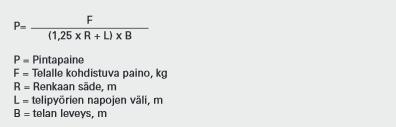 $P= \frac{F}{(1,25 \times R + L) \times B}$

P = Pintapaine
F = Telalle kohdistuva paino, kg
R = Renkaan säde, m
L = telipyörien napojen väli, m
B = telan leveys, m